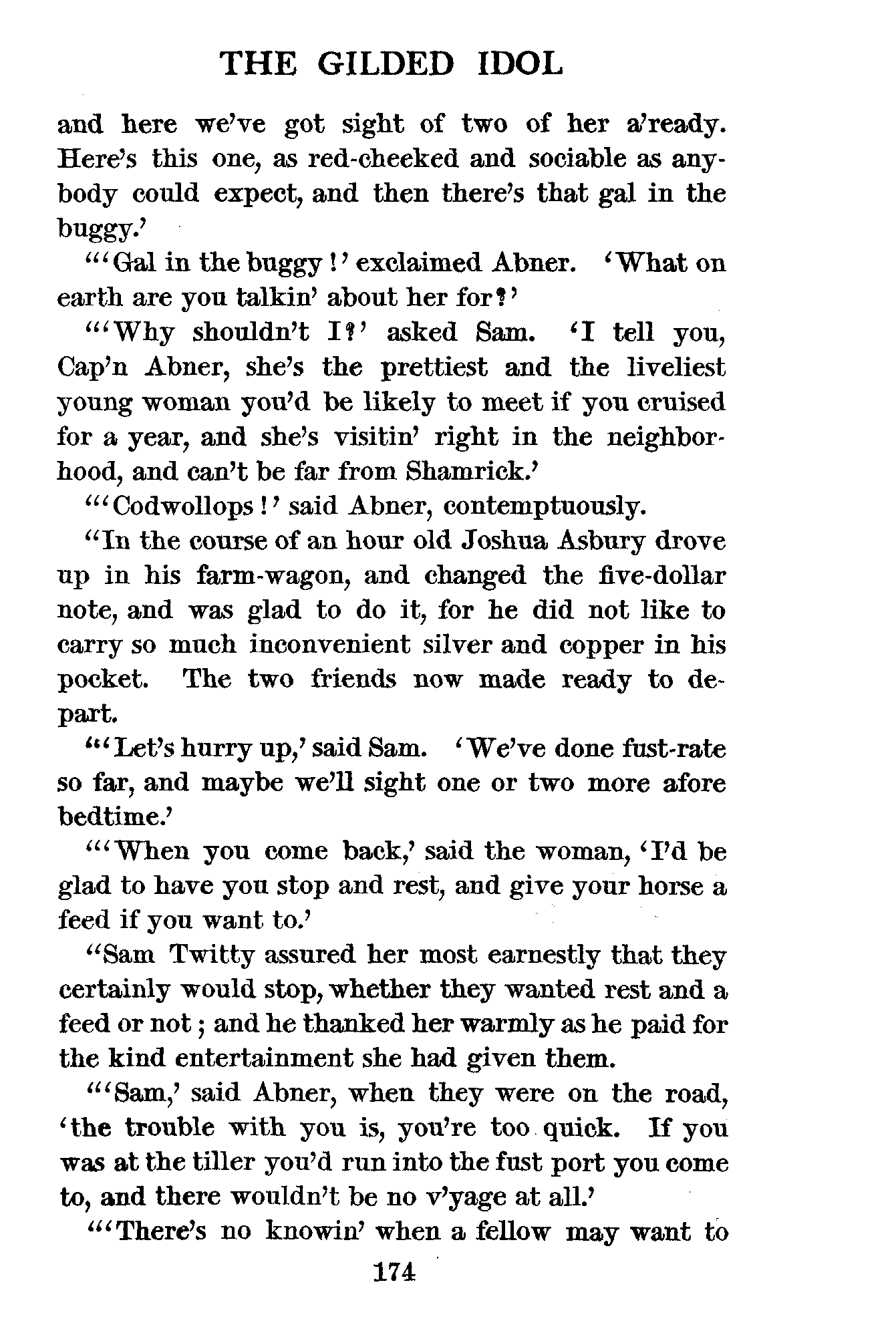 THE GILDED IDOL

and here we've got sight of two of her a'ready. Here's this one, as red-cheeked and sociable as anybody could expect, and then there's that gal in the buggy.'

"'Gal in the buggy!' exclaimed Abner. 'What on earth are you talkin' about her for?'

"'Why shouldn't I?' asked Sam. 'I tell you, Cap'n Abner, she's the prettiest and the liveliest young woman you'd be likely to meet if you cruised for a year, and she's visitin' right in the neighborhood, and can't be far from Shamrick.'

"'Codwollops!' said Abner, contemptuously.

"In the course of an hour old Joshua Asbury drove up in his farm-wagon, and changed the five-dollar note, and was glad to do it, for he did not like to carry so much inconvenient silver and copper in his pocket. The two friends now made ready to depart.

"'Let's hurry up,' said Sam. 'We've done fust-rate so far, and maybe we'll sight one or two more afore bedtime.'

"'When you come back,' said the woman, 'I'd be glad to have you stop and rest, and give your horse a feed if you want to.'

"Sam Twitty assured her most earnestly that they certainly would stop, whether they wanted rest and a feed or not; and he thanked her warmly as he paid for the kind entertainment she had given them.

"'Sam,' said Abner, when they were on the road, 'the trouble with you is, you're too quick. If you was at the tiller you'd run into the fust port you come to, and there wouldn't be no v'yage at all.'

"'There's no knowin' when a fellow may want to

174